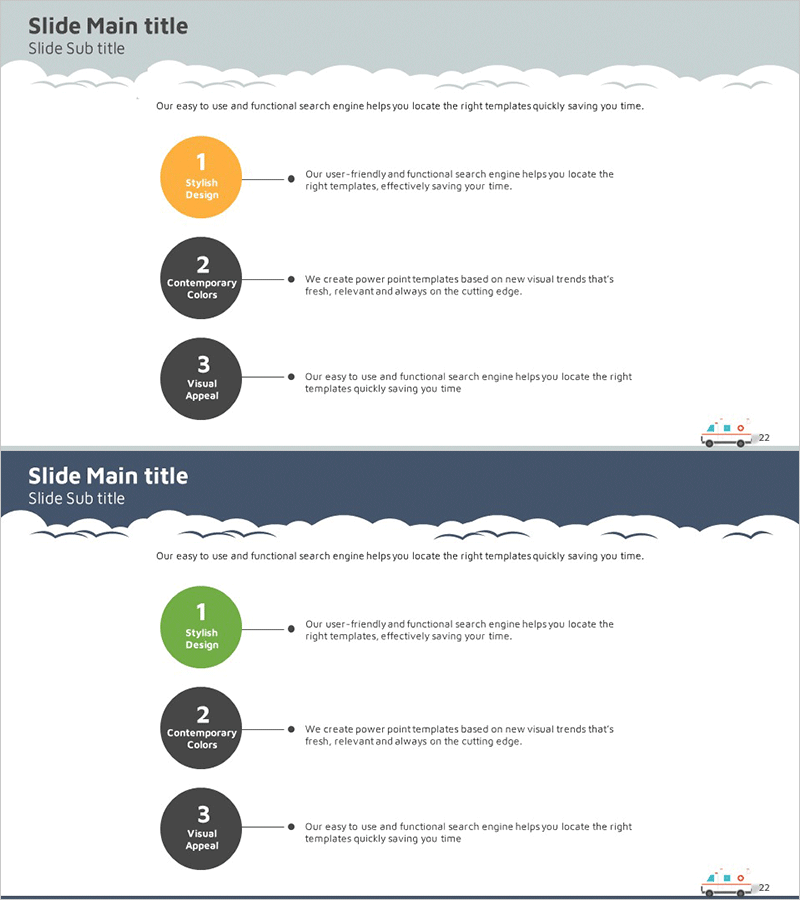 Slide Main title
Slide Sub title

Our easy to use and functional search engine helps you locate the right templates quickly saving you time.

1
Stylish
Design

Our user-friendly and functional search engine helps you locate the right templates, effectively saving your time.

2
Contemporary
Colors

We create power point templates based on new visual trends that's fresh, relevant and always on the cutting edge.

3
Visual
Appeal

Our easy to use and functional search engine helps you locate the right templates quickly saving you time

22

Slide Main title
Slide Sub title

Our easy to use and functional search engine helps you locate the right templates quickly saving you time.

1
Stylish
Design

Our user-friendly and functional search engine helps you locate the right templates, effectively saving your time.

2
Contemporary
Colors

We create power point templates based on new visual trends that's fresh, relevant and always on the cutting edge.

3
Visual
Appeal

Our easy to use and functional search engine helps you locate the right templates quickly saving you time

22